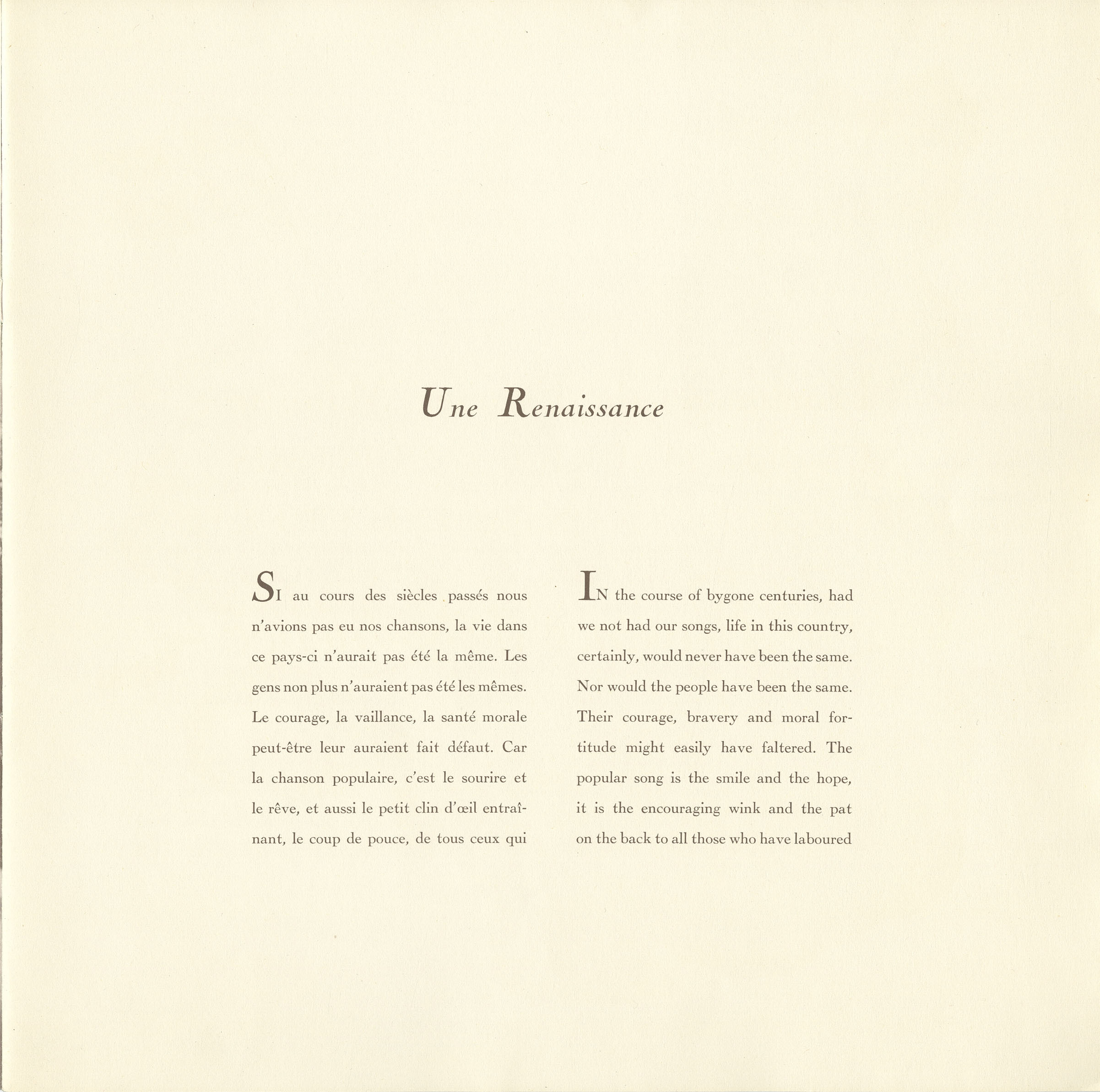 Une Renaissance

SI au cours des siècles passés nous n'avions pas eu nos chansons, la vie dans ce pays-ci n'aurait pas été la même. Les gens non plus n'auraient pas été les mêmes. Le courage, la vaillance, la santé morale peut-être leur auraient fait défaut. Car la chanson populaire, c'est le sourire et le rêve, et aussi le petit clin d'œil entraînant, le coup de pouce, de tous ceux qui

IN the course of bygone centuries, had we not had our songs, life in this country, certainly, would never have been the same. Nor would the people have been the same. Their courage, bravery and moral fortitude might easily have faltered. The popular song is the smile and the hope, it is the encouraging wink and the pat on the back to all those who have laboured